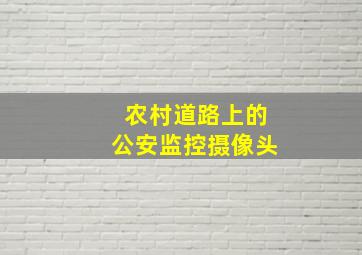 农村道路上的
公安监控摄像头